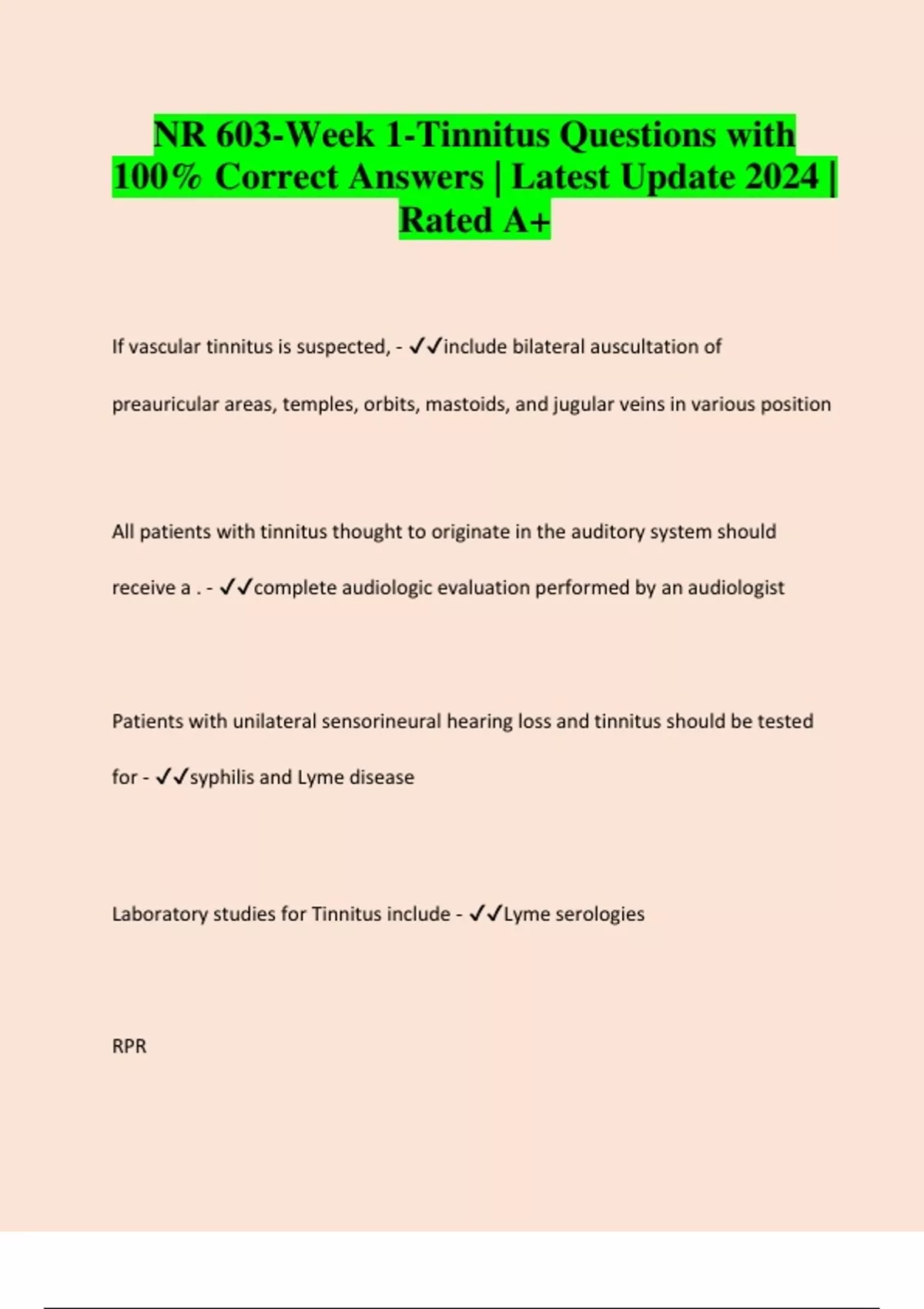 NR 603-Week 1-Tinnitus Questions with 100% Correct Answers | Latest Update 2024 | Rated A+

If vascular tinnitus is suspected, - ✓✓include bilateral auscultation of preauricular areas, temples, orbits, mastoids, and jugular veins in various position

All patients with tinnitus thought to originate in the auditory system should receive a . - ✓✓complete audiologic evaluation performed by an audiologist

Patients with unilateral sensorineural hearing loss and tinnitus should be tested for - ✓✓syphilis and Lyme disease

Laboratory studies for Tinnitus include - ✓✓Lyme serologies

RPR